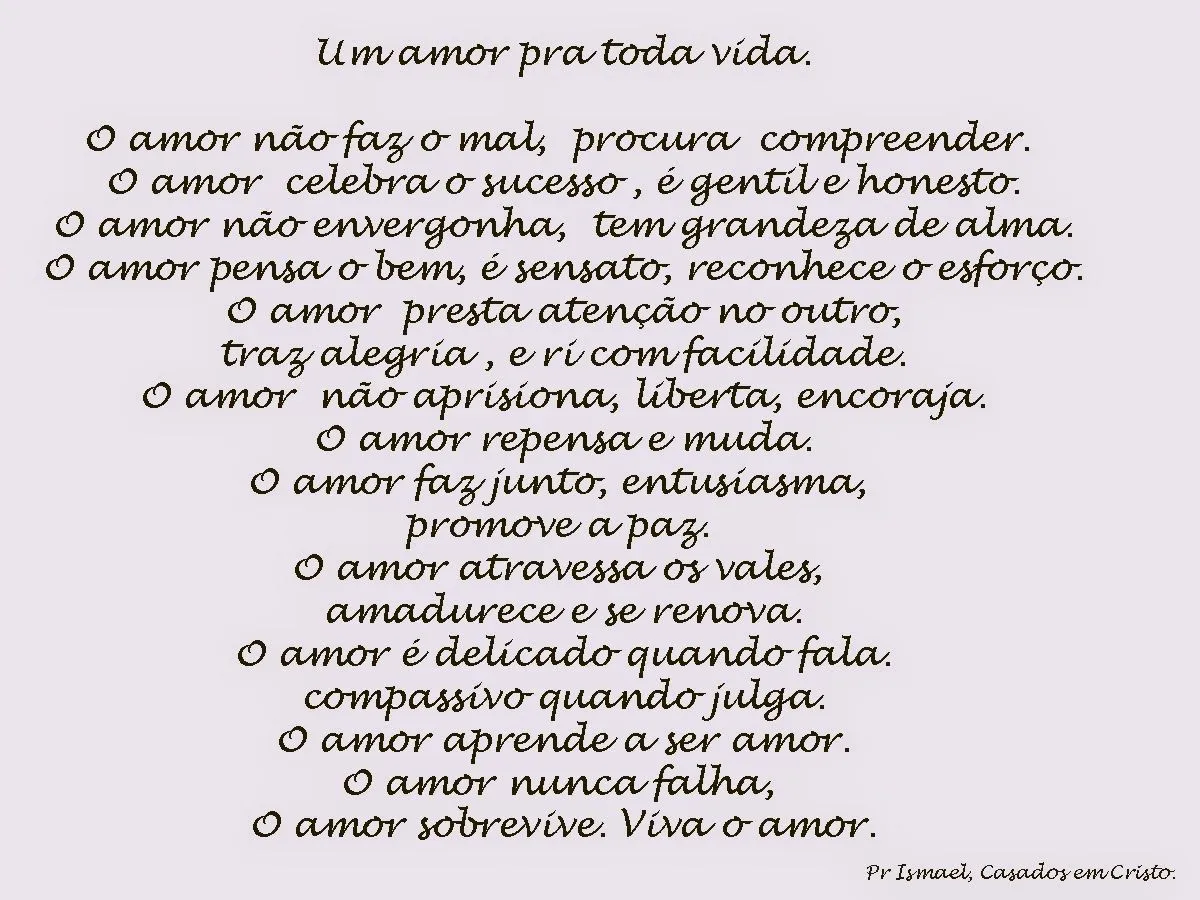 Um amor pra toda vida.

O amor não faz o mal, procura compreender.
O amor celebra o sucesso , é gentil e honesto.
O amor não envergonha, tem grandeza de alma.
O amor pensa o bem, é sensato, reconhece o esforço.
O amor presta atenção no outro,
traz alegria , e ri com facilidade.
O amor não aprisiona, liberta, encoraja.
O amor repensa e muda.
O amor faz junto, entusiasma,
promove a paz.
O amor atravessa os vales,
amadurece e se renova.
O amor é delicado quando fala.
compassivo quando julga.
O amor aprende a ser amor.
O amor nunca falha,
O amor sobrevive. Viva o amor.

Pr Ismael, Casados em Cristo.